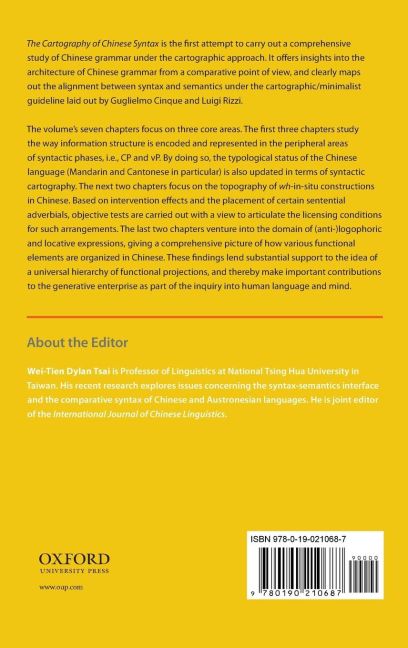 The Cartography of Chinese Syntax is the first attempt to carry out a comprehensive study of Chinese grammar under the cartographic approach. It offers insights into the architecture of Chinese grammar from a comparative point of view, and clearly maps out the alignment between syntax and semantics under the cartographic/minimalist guideline laid out by Guglielmo Cinque and Luigi Rizzi.

The volume's seven chapters focus on three core areas. The first three chapters study the way information structure is encoded and represented in the peripheral areas of syntactic phases, i.e., CP and vP. By doing so, the typological status of the Chinese language (Mandarin and Cantonese in particular) is also updated in terms of syntactic cartography. The next two chapters focus on the topography of wh-in-situ constructions in Chinese. Based on intervention effects and the placement of certain sentential adverbials, objective tests are carried out with a view to articulate the licensing conditions for such arrangements. The last two chapters venture into the domain of (anti-)logophoric and locative expressions, giving a comprehensive picture of how various functional elements are organized in Chinese. These findings lend substantial support to the idea of a universal hierarchy of functional projections, and thereby make important contributions to the generative enterprise as part of the inquiry into human language and mind.

About the Editor

Wei-Tien Dylan Tsai is Professor of Linguistics at National Tsing Hua University in Taiwan. His recent research explores issues concerning the syntax-semantics interface and the comparative syntax of Chinese and Austronesian languages. He is joint editor of the International Journal of Chinese Linguistics.

OXFORD
UNIVERSITY PRESS

www.oup.com

ISBN 978-0-19-021068-7

90000

9 780190 210687